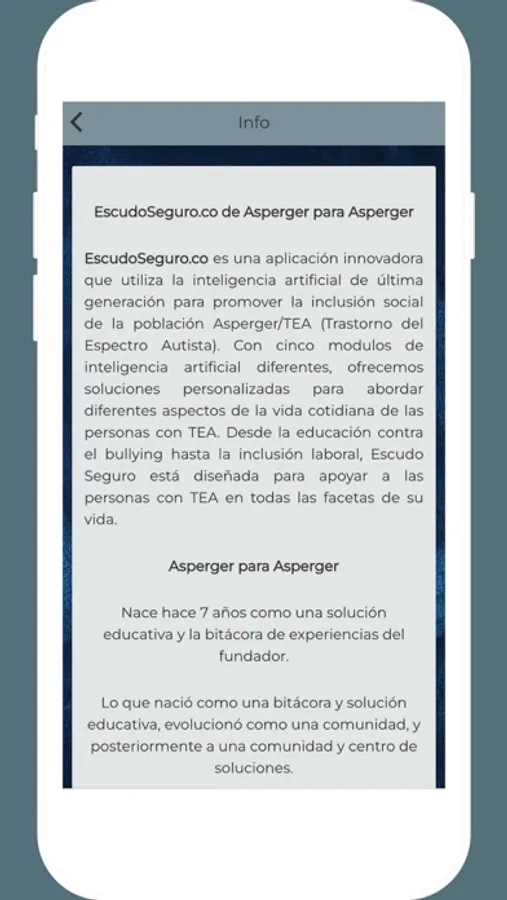 Info

EscudoSeguro.co de Asperger para Asperger

EscudoSeguro.co es una aplicación innovadora que utiliza la inteligencia artificial de última generación para promover la inclusión social de la población Asperger/TEA (Trastorno del Espectro Autista). Con cinco modulos de inteligencia artificial diferentes, ofrecemos soluciones personalizadas para abordar diferentes aspectos de la vida cotidiana de las personas con TEA. Desde la educación contra el bullying hasta la inclusión laboral, Escudo Seguro está diseñada para apoyar a las personas con TEA en todas las facetas de su vida.

Asperger para Asperger

Nace hace 7 años como una solución educativa y la bitácora de experiencias del fundador.

Lo que nació como una bitácora y solución educativa, evolucionó como una comunidad, y posteriormente a una comunidad y centro de soluciones.